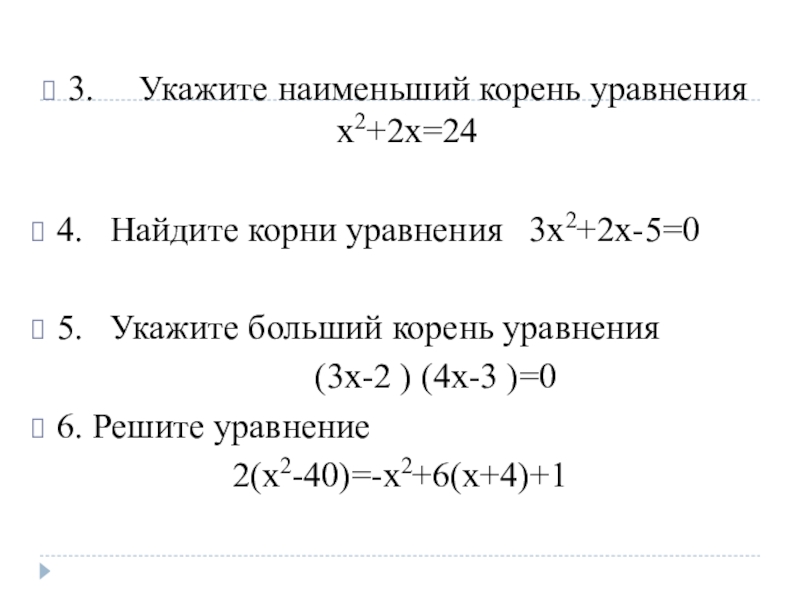 3. Укажите наименьший корень уравнения $x^2+2x=24$

4. Найдите корни уравнения $3x^2+2x-5=0$

5. Укажите больший корень уравнения $(3x-2)(4x-3)=0$

6. Решите уравнение $2(x^2-40)=-x^2+6(x+4)+1$